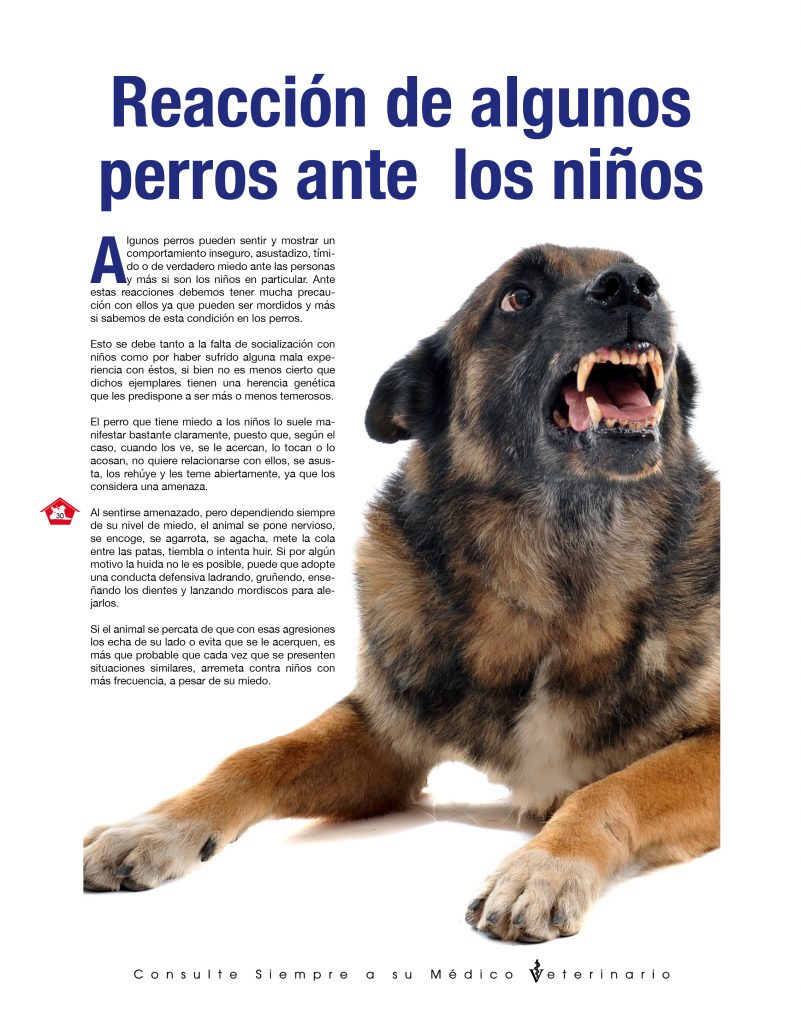 Reacción de algunos perros ante los niños

Algunos perros pueden sentir y mostrar un comportamiento inseguro, asustadizo, tímido o de verdadero miedo ante las personas y más si son los niños en particular. Ante estas reacciones debemos tener mucha precaución con ellos ya que pueden ser mordidos y más si sabemos de esta condición en los perros.

Esto se debe tanto a la falta de socialización con niños como por haber sufrido alguna mala experiencia con éstos, si bien no es menos cierto que dichos ejemplares tienen una herencia genética que les predispone a ser más o menos temerosos.

El perro que tiene miedo a los niños lo suele manifestar bastante claramente, puesto que, según el caso, cuando los ve, se le acercan, lo tocan o lo acosan, no quiere relacionarse con ellos, se asusta, los rehúye y les teme abiertamente, ya que los considera una amenaza.

30

Al sentirse amenazado, pero dependiendo siempre de su nivel de miedo, el animal se pone nervioso, se encoge, se agarrota, se agacha, mete la cola entre las patas, tiembla o intenta huir. Si por algún motivo la huida no le es posible, puede que adopte una conducta defensiva ladrando, gruñendo, enseñando los dientes y lanzando mordiscos para alejarlos.

Si el animal se percata de que con esas agresiones los echa de su lado o evita que se le acerquen, es más que probable que cada vez que se presenten situaciones similares, arremeta contra niños con más frecuencia, a pesar de su miedo.

Consulte Siempre a su Médico Veterinario